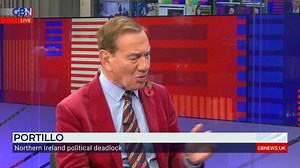 GBN
LIVE

PORTILLO
Northern Ireland political deadlock
GBNEWS.UK